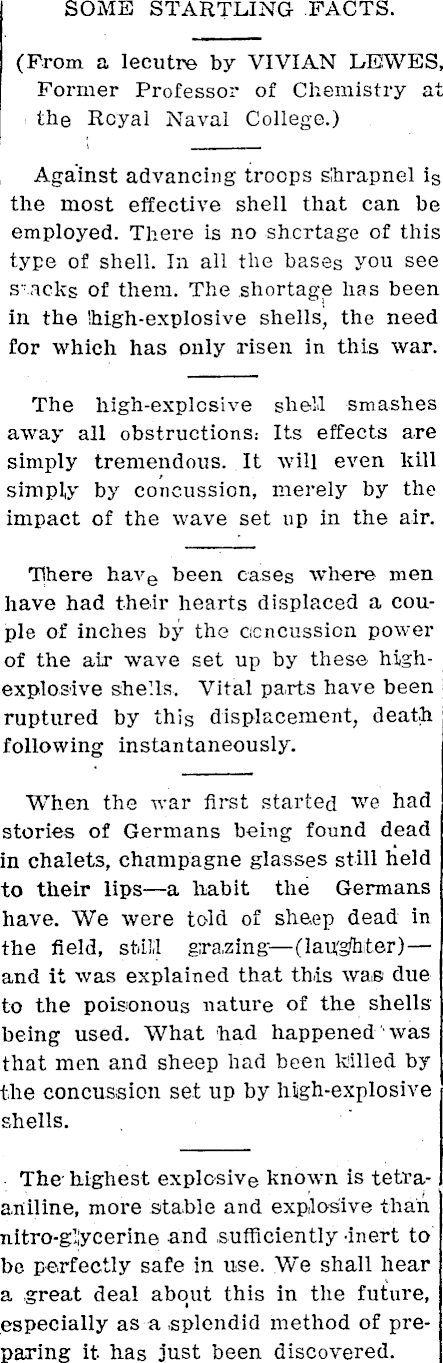 SOME STARTLING FACTS.

(From a lecutre by VIVIAN LEWES, Former Professor of Chemistry at the Royal Naval College.)

Against advancing troops shrapnel is the most effective shell that can be employed. There is no shortage of this type of shell. In all the bases you see stacks of them. The shortage has been in the high-explosive shells, the need for which has only risen in this war.

The high-explosive shell smashes away all obstructions. Its effects are simply tremendous. It will even kill simply by concussion, merely by the impact of the wave set up in the air.

There have been cases where men have had their hearts displaced a couple of inches by the concussion power of the air wave set up by these high-explosive shells. Vital parts have been ruptured by this displacement, death following instantaneously.

When the war first started we had stories of Germans being found dead in chalets, champagne glasses still held to their lips—a habit the Germans have. We were told of sheep dead in the field, still grazing—(laughter)—and it was explained that this was due to the poisonous nature of the shells being used. What had happened was that men and sheep had been killed by the concussion set up by high-explosive shells.

The highest explosive known is tetra-aniline, more stable and explosive than nitro-glycerine and sufficiently inert to be perfectly safe in use. We shall hear a great deal about this in the future, especially as a splendid method of preparing it has just been discovered.